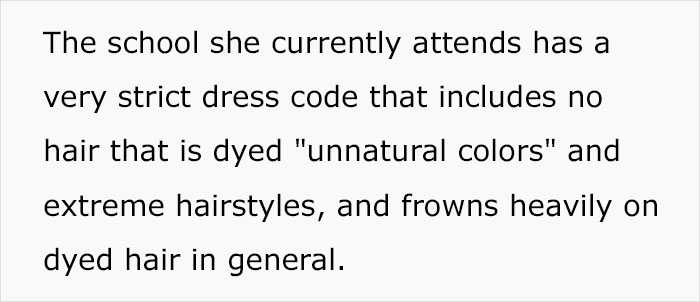 The school she currently attends has a very strict dress code that includes no hair that is dyed "unnatural colors" and extreme hairstyles, and frowns heavily on dyed hair in general.